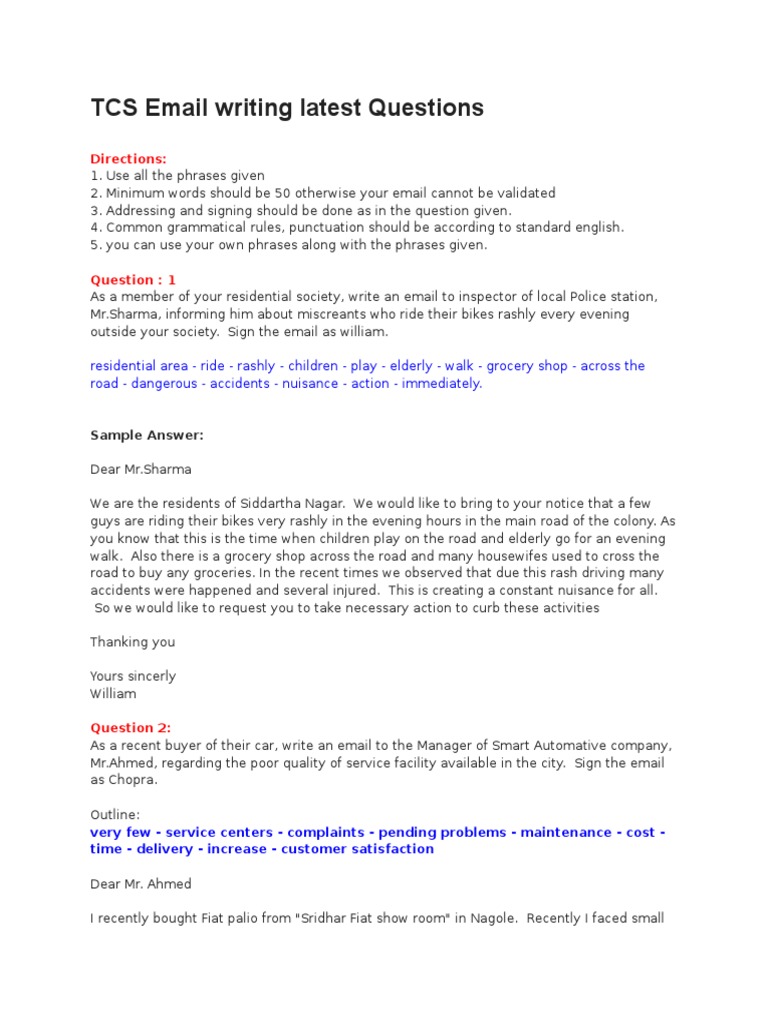 TCS Email writing latest Questions

Directions:
1. Use all the phrases given
2. Minimum words should be 50 otherwise your email cannot be validated
3. Addressing and signing should be done as in the question given.
4. Common grammatical rules, punctuation should be according to standard english.
5. you can use your own phrases along with the phrases given.

Question : 1
As a member of your residential society, write an email to inspector of local Police station, Mr.Sharma, informing him about miscreants who ride their bikes rashly every evening outside your society. Sign the email as william.

residential area - ride - rashly - children - play - elderly - walk - grocery shop - across the road - dangerous - accidents - nuisance - action - immediately.

Sample Answer:

Dear Mr.Sharma

We are the residents of Siddartha Nagar. We would like to bring to your notice that a few guys are riding their bikes very rashly in the evening hours in the main road of the colony. As you know that this is the time when children play on the road and elderly go for an evening walk. Also there is a grocery shop across the road and many housewifes used to cross the road to buy any groceries. In the recent times we observed that due this rash driving many accidents were happened and several injured. This is creating a constant nuisance for all. So we would like to request you to take necessary action to curb these activities

Thanking you

Yours sincerly
William

Question 2:
As a recent buyer of their car, write an email to the Manager of Smart Automative company, Mr.Ahmed, regarding the poor quality of service facility available in the city. Sign the email as Chopra.

Outline:
very few - service centers - complaints - pending problems - maintenance - cost - time - delivery - increase - customer satisfaction

Dear Mr. Ahmed

I recently bought Fiat palio from "Sridhar Fiat show room" in Nagole. Recently I faced small